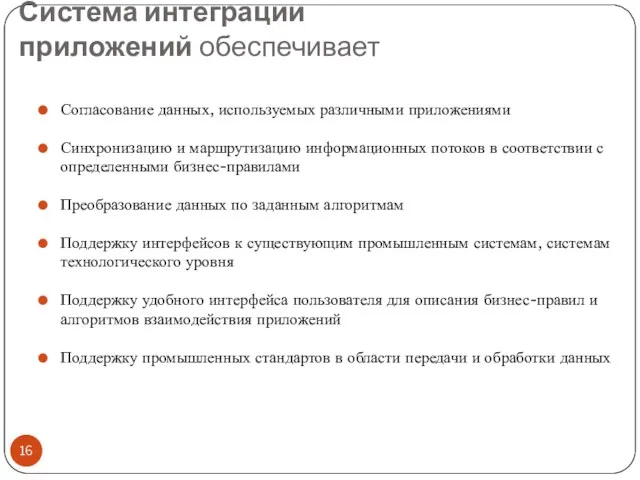 Система интеграции приложений обеспечивает

Согласование данных, используемых различными приложениями

Синхронизацию и маршрутизацию информационных потоков в соответствии с определенными бизнес-правилами

Преобразование данных по заданным алгоритмам

Поддержку интерфейсов к существующим промышленным системам, системам технологического уровня

Поддержку удобного интерфейса пользователя для описания бизнес-правил и алгоритмов взаимодействия приложений

Поддержку промышленных стандартов в области передачи и обработки данных

16